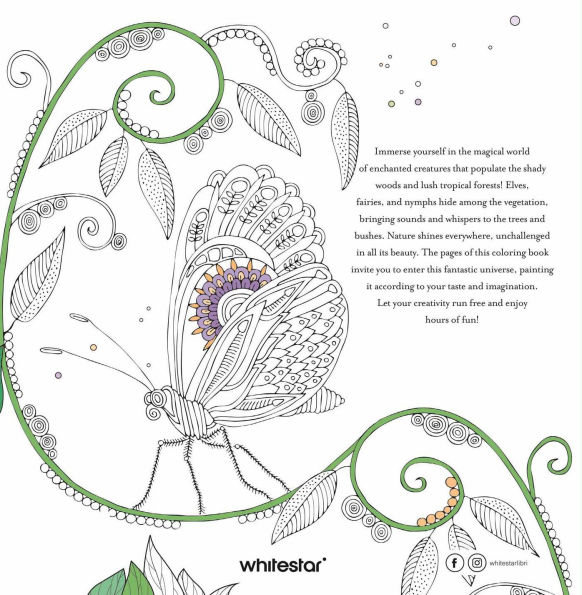 Immerse yourself in the magical world of enchanted creatures that populate the shady woods and lush tropical forests! Elves, fairies, and nymphs hide among the vegetation, bringing sounds and whispers to the trees and bushes. Nature shines everywhere, unchallenged in all its beauty. The pages of this coloring book invite you to enter this fantastic universe, painting it according to your taste and imagination. Let your creativity run free and enjoy hours of fun!

whitestar

whitestarlibri